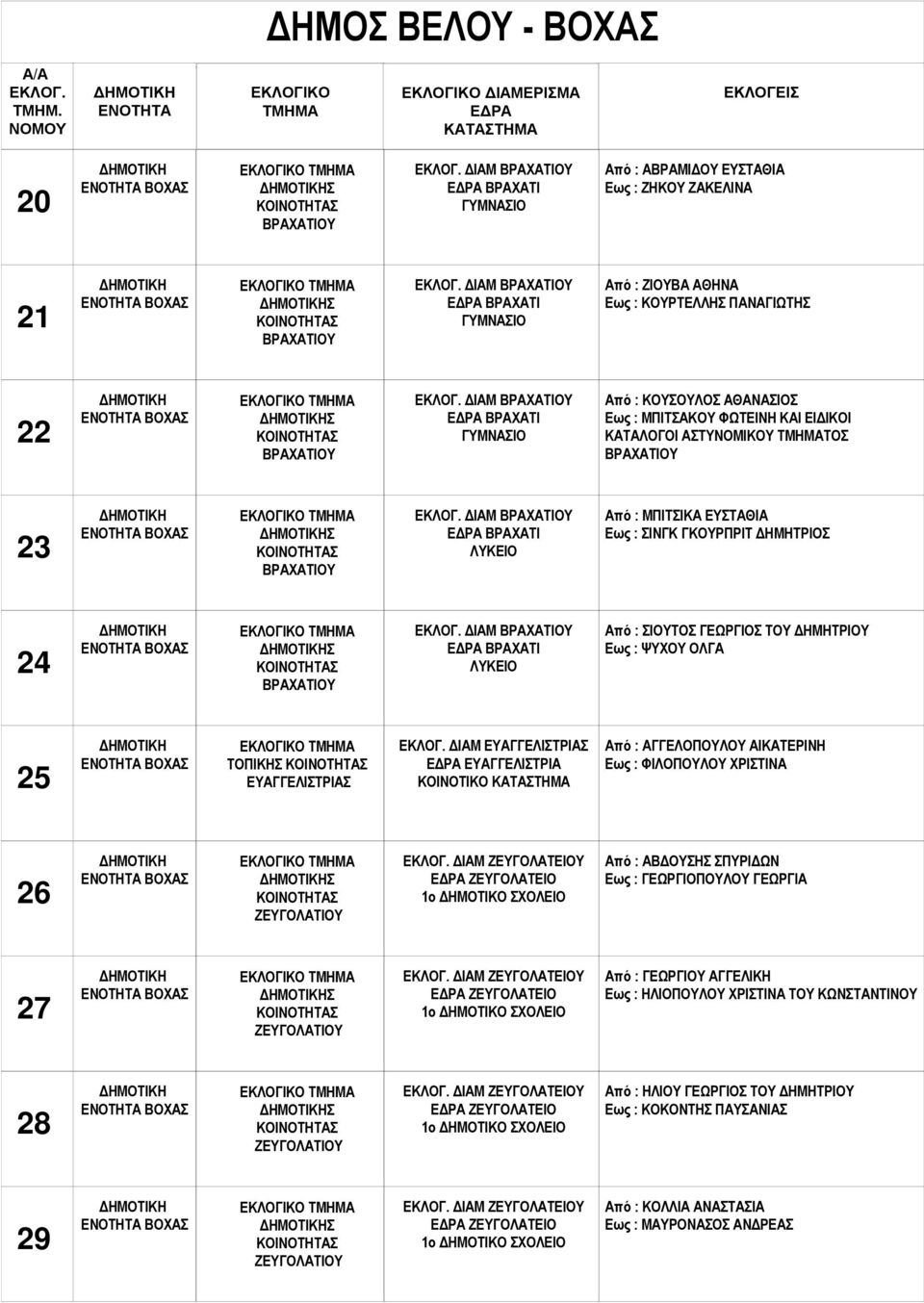 ΔΗΜΟΣ ΒΕΛΟΥ - ΒΟΧΑΣ

| Α/Α ΕΚΛΟΓ. ΤΜΗΜ. ΝΟΜΟΥ | ΔΗΜΟΤΙΚΗ ΕΝΟΤΗΤΑ | ΕΚΛΟΓΙΚΟ ΤΜΗΜΑ | ΕΚΛΟΓΙΚΟ ΔΙΑΜΕΡΙΣΜΑ ΕΔΡΑ ΚΑΤΑΣΤΗΜΑ | ΕΚΛΟΓΕΙΣ |
|---|---|---|---|---|
| 20 | ΔΗΜΟΤΙΚΗ ΕΝΟΤΗΤΑ ΒΟΧΑΣ | ΕΚΛΟΓΙΚΟ ΤΜΗΜΑ ΔΗΜΟΤΙΚΗΣ ΚΟΙΝΟΤΗΤΑΣ ΒΡΑΧΑΤΙΟΥ | ΕΚΛΟΓ. ΔΙΑΜ ΒΡΑΧΑΤΙΟΥ ΕΔΡΑ ΒΡΑΧΑΤΙ ΓΥΜΝΑΣΙΟ | Από : ΑΒΡΑΜΙΔΟΥ ΕΥΣΤΑΘΙΑ Εως : ΖΗΚΟΥ ΖΑΚΕΛΙΝΑ |
| 21 | ΔΗΜΟΤΙΚΗ ΕΝΟΤΗΤΑ ΒΟΧΑΣ | ΕΚΛΟΓΙΚΟ ΤΜΗΜΑ ΔΗΜΟΤΙΚΗΣ ΚΟΙΝΟΤΗΤΑΣ ΒΡΑΧΑΤΙΟΥ | ΕΚΛΟΓ. ΔΙΑΜ ΒΡΑΧΑΤΙΟΥ ΕΔΡΑ ΒΡΑΧΑΤΙ ΓΥΜΝΑΣΙΟ | Από : ΖΙΟΥΒΑ ΑΘΗΝΑ Εως : ΚΟΥΡΤΕΛΛΗΣ ΠΑΝΑΓΙΩΤΗΣ |
| 22 | ΔΗΜΟΤΙΚΗ ΕΝΟΤΗΤΑ ΒΟΧΑΣ | ΕΚΛΟΓΙΚΟ ΤΜΗΜΑ ΔΗΜΟΤΙΚΗΣ ΚΟΙΝΟΤΗΤΑΣ ΒΡΑΧΑΤΙΟΥ | ΕΚΛΟΓ. ΔΙΑΜ ΒΡΑΧΑΤΙΟΥ ΕΔΡΑ ΒΡΑΧΑΤΙ ΓΥΜΝΑΣΙΟ | Από : ΚΟΥΣΟΥΛΟΣ ΑΘΑΝΑΣΙΟΣ Εως : ΜΠΙΤΣΑΚΟΥ ΦΩΤΕΙΝΗ ΚΑΙ ΕΙΔΙΚΟΙ ΚΑΤΑΛΟΓΟΙ ΑΣΤΥΝΟΜΙΚΟΥ ΤΜΗΜΑΤΟΣ ΒΡΑΧΑΤΙΟΥ |
| 23 | ΔΗΜΟΤΙΚΗ ΕΝΟΤΗΤΑ ΒΟΧΑΣ | ΕΚΛΟΓΙΚΟ ΤΜΗΜΑ ΔΗΜΟΤΙΚΗΣ ΚΟΙΝΟΤΗΤΑΣ ΒΡΑΧΑΤΙΟΥ | ΕΚΛΟΓ. ΔΙΑΜ ΒΡΑΧΑΤΙΟΥ ΕΔΡΑ ΒΡΑΧΑΤΙ ΛΥΚΕΙΟ | Από : ΜΠΙΤΣΙΚΑ ΕΥΣΤΑΘΙΑ Εως : ΣΙΝΓΚ ΓΚΟΥΡΠΡΙΤ ΔΗΜΗΤΡΙΟΣ |
| 24 | ΔΗΜΟΤΙΚΗ ΕΝΟΤΗΤΑ ΒΟΧΑΣ | ΕΚΛΟΓΙΚΟ ΤΜΗΜΑ ΔΗΜΟΤΙΚΗΣ ΚΟΙΝΟΤΗΤΑΣ ΒΡΑΧΑΤΙΟΥ | ΕΚΛΟΓ. ΔΙΑΜ ΒΡΑΧΑΤΙΟΥ ΕΔΡΑ ΒΡΑΧΑΤΙ ΛΥΚΕΙΟ | Από : ΣΙΟΥΤΟΣ ΓΕΩΡΓΙΟΣ ΤΟΥ ΔΗΜΗΤΡΙΟΥ Εως : ΨΥΧΟΥ ΟΛΓΑ |
| 25 | ΔΗΜΟΤΙΚΗ ΕΝΟΤΗΤΑ ΒΟΧΑΣ | ΕΚΛΟΓΙΚΟ ΤΜΗΜΑ ΤΟΠΙΚΗΣ ΚΟΙΝΟΤΗΤΑΣ ΕΥΑΓΓΕΛΙΣΤΡΙΑΣ | ΕΚΛΟΓ. ΔΙΑΜ ΕΥΑΓΓΕΛΙΣΤΡΙΑΣ ΕΔΡΑ ΕΥΑΓΓΕΛΙΣΤΡΙΑ ΚΟΙΝΟΤΙΚΟ ΚΑΤΑΣΤΗΜΑ | Από : ΑΓΓΕΛΟΠΟΥΛΟΥ ΑΙΚΑΤΕΡΙΝΗ Εως : ΦΙΛΟΠΟΥΛΟΥ ΧΡΙΣΤΙΝΑ |
| 26 | ΔΗΜΟΤΙΚΗ ΕΝΟΤΗΤΑ ΒΟΧΑΣ | ΕΚΛΟΓΙΚΟ ΤΜΗΜΑ ΔΗΜΟΤΙΚΗΣ ΚΟΙΝΟΤΗΤΑΣ ΖΕΥΓΟΛΑΤΙΟΥ | ΕΚΛΟΓ. ΔΙΑΜ ΖΕΥΓΟΛΑΤΕΙΟΥ ΕΔΡΑ ΖΕΥΓΟΛΑΤΕΙΟ 1ο ΔΗΜΟΤΙΚΟ ΣΧΟΛΕΙΟ | Από : ΑΒΔΟΥΣΗΣ ΣΠΥΡΙΔΩΝ Εως : ΓΕΩΡΓΙΟΠΟΥΛΟΥ ΓΕΩΡΓΙΑ |
| 27 | ΔΗΜΟΤΙΚΗ ΕΝΟΤΗΤΑ ΒΟΧΑΣ | ΕΚΛΟΓΙΚΟ ΤΜΗΜΑ ΔΗΜΟΤΙΚΗΣ ΚΟΙΝΟΤΗΤΑΣ ΖΕΥΓΟΛΑΤΙΟΥ | ΕΚΛΟΓ. ΔΙΑΜ ΖΕΥΓΟΛΑΤΕΙΟΥ ΕΔΡΑ ΖΕΥΓΟΛΑΤΕΙΟ 1ο ΔΗΜΟΤΙΚΟ ΣΧΟΛΕΙΟ | Από : ΓΕΩΡΓΙΟΥ ΑΓΓΕΛΙΚΗ Εως : ΗΛΙΟΠΟΥΛΟΥ ΧΡΙΣΤΙΝΑ ΤΟΥ ΚΩΝΣΤΑΝΤΙΝΟΥ |
| 28 | ΔΗΜΟΤΙΚΗ ΕΝΟΤΗΤΑ ΒΟΧΑΣ | ΕΚΛΟΓΙΚΟ ΤΜΗΜΑ ΔΗΜΟΤΙΚΗΣ ΚΟΙΝΟΤΗΤΑΣ ΖΕΥΓΟΛΑΤΙΟΥ | ΕΚΛΟΓ. ΔΙΑΜ ΖΕΥΓΟΛΑΤΕΙΟΥ ΕΔΡΑ ΖΕΥΓΟΛΑΤΕΙΟ 1ο ΔΗΜΟΤΙΚΟ ΣΧΟΛΕΙΟ | Από : ΗΛΙΟΥ ΓΕΩΡΓΙΟΣ ΤΟΥ ΔΗΜΗΤΡΙΟΥ Εως : ΚΟΚΟΝΤΗΣ ΠΑΥΣΑΝΙΑΣ |
| 29 | ΔΗΜΟΤΙΚΗ ΕΝΟΤΗΤΑ ΒΟΧΑΣ | ΕΚΛΟΓΙΚΟ ΤΜΗΜΑ ΔΗΜΟΤΙΚΗΣ ΚΟΙΝΟΤΗΤΑΣ ΖΕΥΓΟΛΑΤΙΟΥ | ΕΚΛΟΓ. ΔΙΑΜ ΖΕΥΓΟΛΑΤΕΙΟΥ ΕΔΡΑ ΖΕΥΓΟΛΑΤΕΙΟ 1ο ΔΗΜΟΤΙΚΟ ΣΧΟΛΕΙΟ | Από : ΚΟΛΛΙΑ ΑΝΑΣΤΑΣΙΑ Εως : ΜΑΥΡΟΝΑΣΟΣ ΑΝΔΡΕΑΣ |